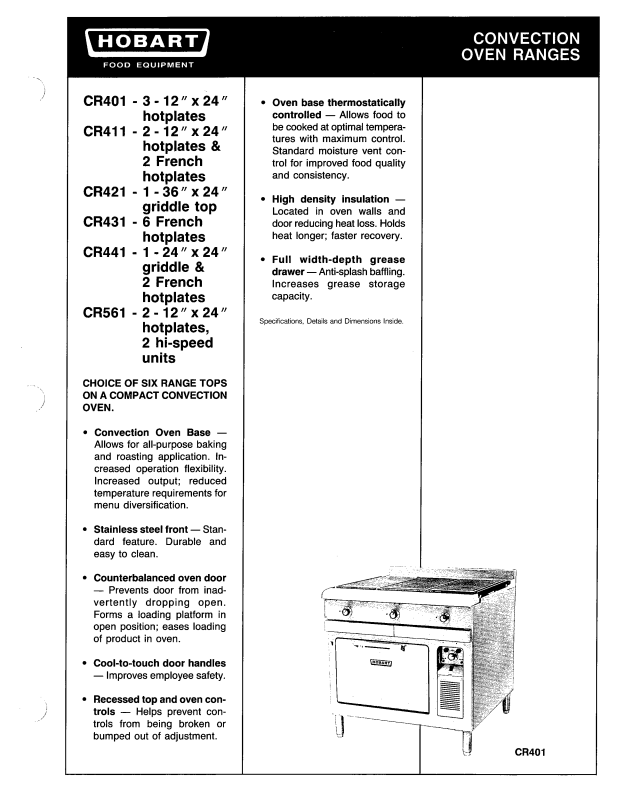 HOBART
FOOD EQUIPMENT

CONVECTION OVEN RANGES

CR401 - 3 - 12″ x 24″ hotplates
CR411 - 2 - 12″ x 24″ hotplates & 2 French hotplates
CR421 - 1 - 36″ x 24″ griddle top
CR431 - 6 French hotplates
CR441 - 1 - 24″ x 24″ griddle & 2 French hotplates
CR561 - 2 - 12″ x 24″ hotplates, 2 hi-speed units

CHOICE OF SIX RANGE TOPS ON A COMPACT CONVECTION OVEN.

• Convection Oven Base — Allows for all-purpose baking and roasting application. Increased operation flexibility. Increased output; reduced temperature requirements for menu diversification.

• Stainless steel front — Standard feature. Durable and easy to clean.

• Counterbalanced oven door — Prevents door from inadvertently dropping open. Forms a loading platform in open position; eases loading of product in oven.

• Cool-to-touch door handles — Improves employee safety.

• Recessed top and oven controls — Helps prevent controls from being broken or bumped out of adjustment.

• Oven base thermostatically controlled — Allows food to be cooked at optimal temperatures with maximum control. Standard moisture vent control for improved food quality and consistency.

• High density insulation — Located in oven walls and door reducing heat loss. Holds heat longer; faster recovery.

• Full width-depth grease drawer — Anti-splash baffling. Increases grease storage capacity.

Specifications, Details and Dimensions Inside.

HOBART

CR401